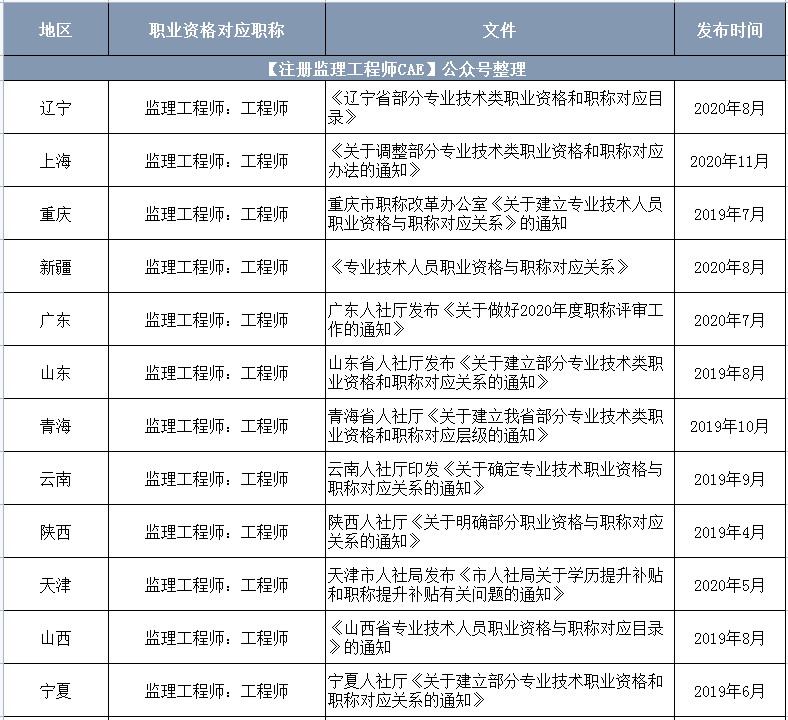 | 地区 | 职业资格对应职称 | 文件 | 发布时间 |
|---|---|---|---|
| 【注册监理工程师CAE】公众号整理 | | | |
| 辽宁 | 监理工程师：工程师 | 《辽宁省部分专业技术类职业资格和职称对应目录》 | 2020年8月 |
| 上海 | 监理工程师：工程师 | 《关于调整部分专业技术类职业资格和职称对应办法的通知》 | 2020年11月 |
| 重庆 | 监理工程师：工程师 | 重庆市职称改革办公室《关于建立专业技术人员职业资格与职称对应关系》的通知 | 2019年7月 |
| 新疆 | 监理工程师：工程师 | 《专业技术人员职业资格与职称对应关系》 | 2020年8月 |
| 广东 | 监理工程师：工程师 | 广东人社厅发布《关于做好2020年度职称评审工作的通知》 | 2020年7月 |
| 山东 | 监理工程师：工程师 | 山东省人社厅发布《关于建立部分专业技术类职业资格和职称对应关系的通知》 | 2019年8月 |
| 青海 | 监理工程师：工程师 | 青海省人社厅《关于建立我省部分专业技术类职业资格和职称对应层级的通知》 | 2019年10月 |
| 云南 | 监理工程师：工程师 | 云南人社厅印发《关于确定专业技术职业资格与职称对应关系的通知》 | 2019年9月 |
| 陕西 | 监理工程师：工程师 | 陕西人社厅《关于明确部分职业资格与职称对应关系的通知》 | 2019年4月 |
| 天津 | 监理工程师：工程师 | 天津市人社局发布《市人社局关于学历提升补贴和职称提升补贴有关问题的通知》 | 2020年5月 |
| 山西 | 监理工程师：工程师 | 《山西省专业技术人员职业资格与职称对应目录》的通知 | 2019年8月 |
| 宁夏 | 监理工程师：工程师 | 宁夏人社厅《关于建立部分专业技术职业资格和职称对应关系的通知》 | 2019年6月 |